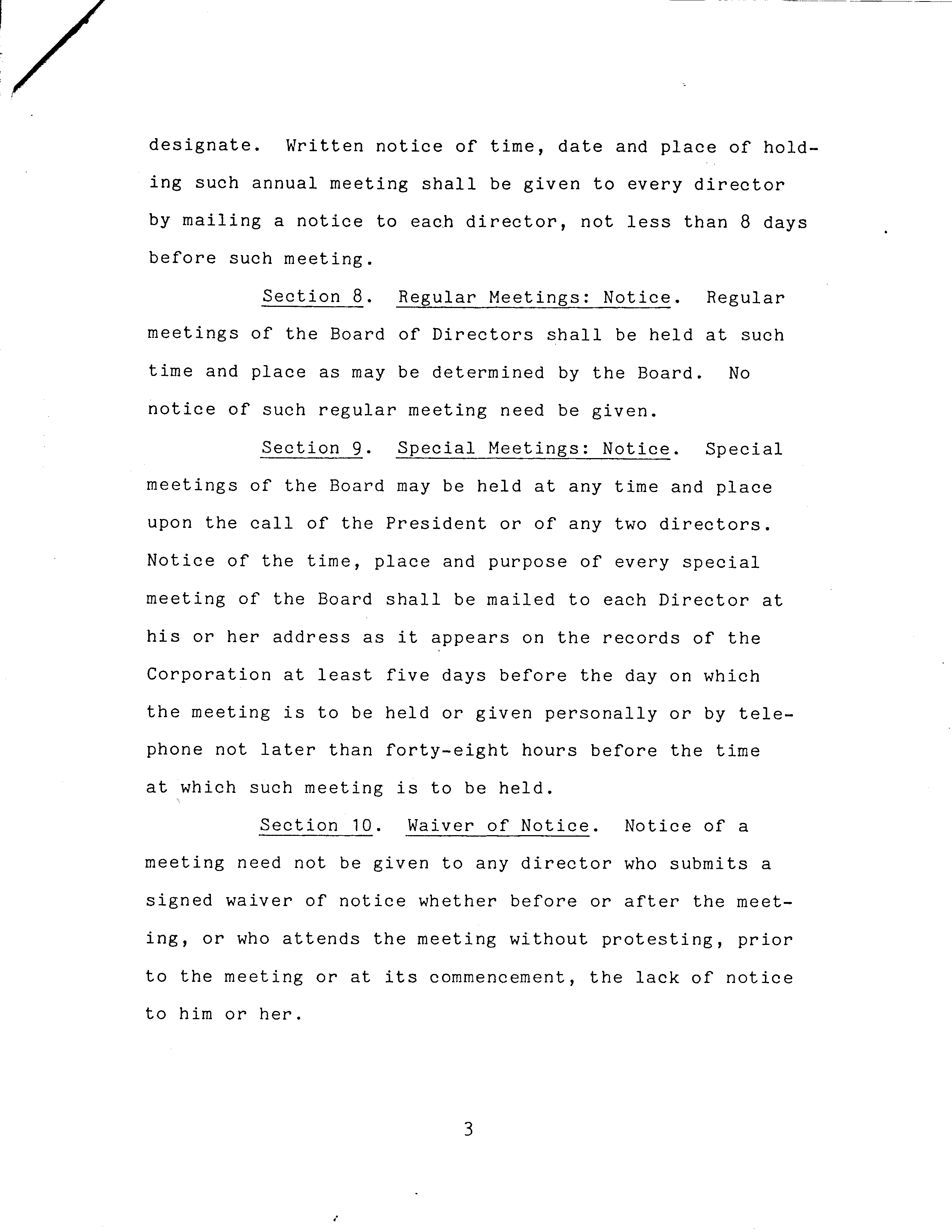 designate. Written notice of time, date and place of holding such annual meeting shall be given to every director by mailing a notice to each director, not less than 8 days before such meeting.

Section 8. Regular Meetings: Notice. Regular meetings of the Board of Directors shall be held at such time and place as may be determined by the Board. No notice of such regular meeting need be given.

Section 9. Special Meetings: Notice. Special meetings of the Board may be held at any time and place upon the call of the President or of any two directors. Notice of the time, place and purpose of every special meeting of the Board shall be mailed to each Director at his or her address as it appears on the records of the Corporation at least five days before the day on which the meeting is to be held or given personally or by telephone not later than forty-eight hours before the time at which such meeting is to be held.

Section 10. Waiver of Notice. Notice of a meeting need not be given to any director who submits a signed waiver of notice whether before or after the meeting, or who attends the meeting without protesting, prior to the meeting or at its commencement, the lack of notice to him or her.

3